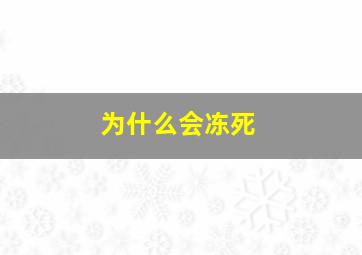 为什么会冻死